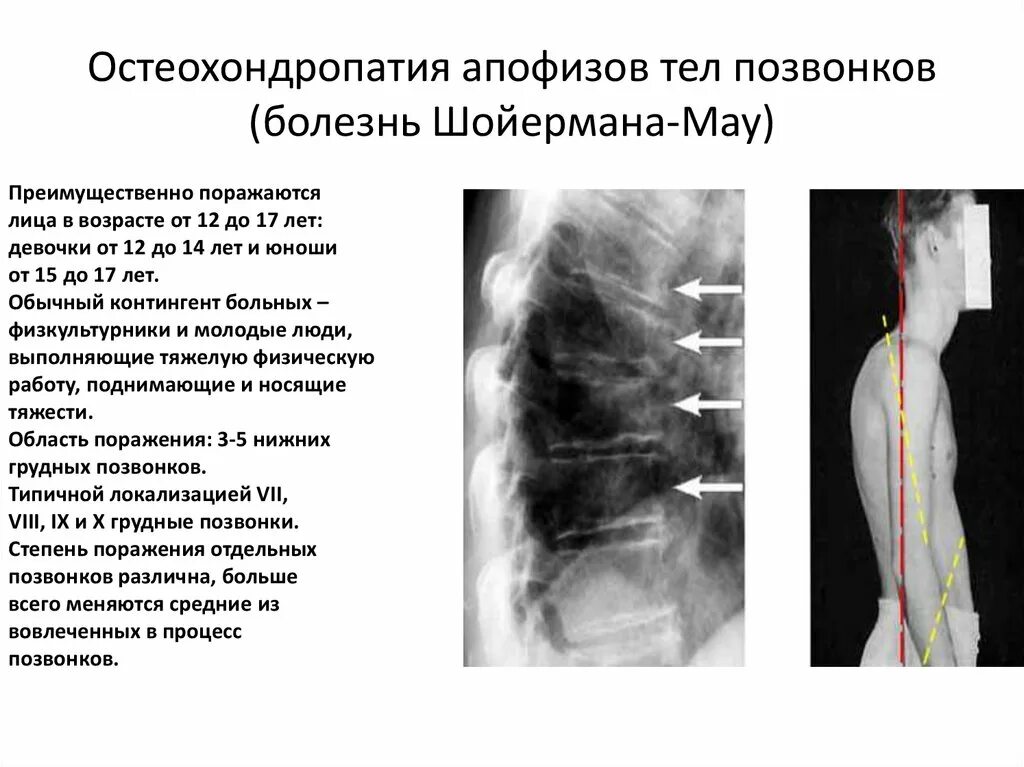 Остеохондропатия апофизов тел позвонков (болезнь Шойермана-Мау)

Преимущественно поражаются лица в возрасте от 12 до 17 лет: девочки от 12 до 14 лет и юноши от 15 до 17 лет.
Обычный контингент больных – физкультурники и молодые люди, выполняющие тяжелую физическую работу, поднимающие и носящие тяжести.
Область поражения: 3-5 нижних грудных позвонков.
Типичной локализацией VII, VIII, IX и X грудные позвонки.
Степень поражения отдельных позвонков различна, больше всего меняются средние из вовлеченных в процесс позвонков.